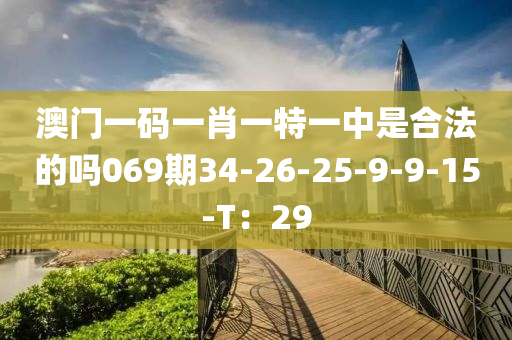 澳门一码一肖一特一中是合法的吗069期34-26-25-9-9-15-T：29